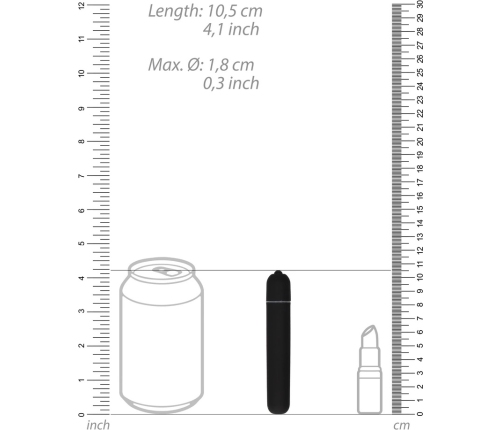 Length: 10,5 cm
4,1 inch

Max. Ø: 1,8 cm
0,3 inch

12
11
10
9
8
7
6
5
4
3
2
1
0
inch

30
29
28
27
26
25
24
23
22
21
20
19
18
17
16
15
14
13
12
11
10
9
8
7
6
5
4
3
2
1
0
cm